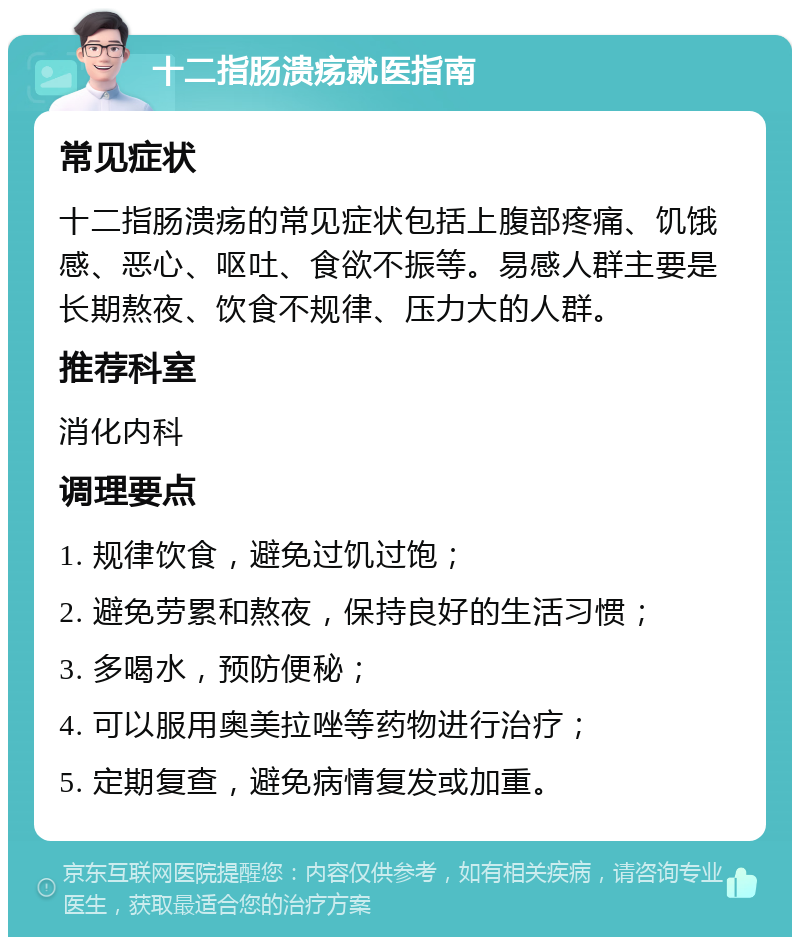 十二指肠溃疡就医指南

常见症状

十二指肠溃疡的常见症状包括上腹部疼痛、饥饿感、恶心、呕吐、食欲不振等。易感人群主要是长期熬夜、饮食不规律、压力大的人群。

推荐科室

消化内科

调理要点

1. 规律饮食，避免过饥过饱；

2. 避免劳累和熬夜，保持良好的生活习惯；

3. 多喝水，预防便秘；

4. 可以服用奥美拉唑等药物进行治疗；

5. 定期复查，避免病情复发或加重。

京东互联网医院提醒您：内容仅供参考，如有相关疾病，请咨询专业医生，获取最适合您的治疗方案